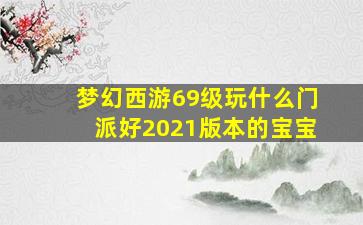 梦幻西游69级玩什么门派好2021版本的宝宝